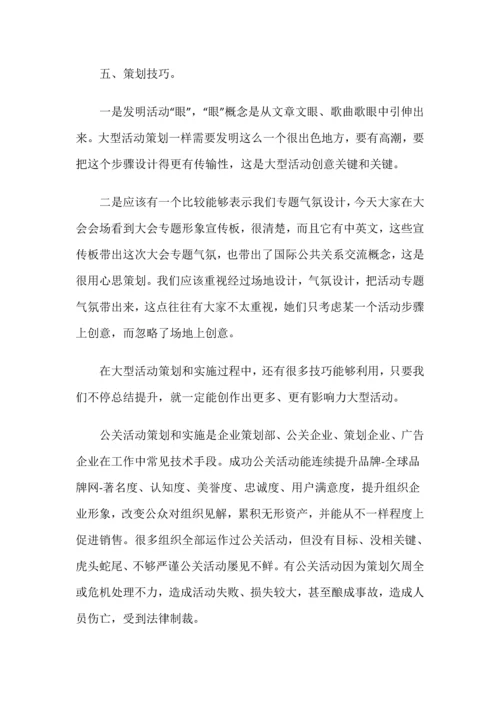 五、策划技巧。

一是发明活动“眼”，“眼”概念是从文章文眼、歌曲歌眼中引伸出来。大型活动策划一样需要发明这么一个很出色地方，要有高潮，要把这个步骤设计得更有传输性，这是大型活动创意关键和关键。

二是应该有一个比较能够表示我们专题气氛设计，今天大家在大会会场看到大会专题形象宣传板，很清楚，而且它有中英文，这些宣传板带出这次大会专题气氛，也带出了国际公共关系交流概念，这是很用心思策划。我们应该重视经过场地设计，气氛设计，把活动专题气氛带出来，这点往往有大家不太重视，她们只考虑某一个活动步骤上创意，而忽略了场地上创意。

在大型活动策划和实施过程中，还有很多技巧能够利用，只要我们不停总结提升，就一定能创作出更多、更有影响力大型活动。

公关活动策划和实施是企业策划部、公关企业、策划企业、广告企业在工作中常见技术手段。成功公关活动能连续提升品牌-全球品牌网-著名度、认知度、美誉度、忠诚度、用户满意度，提升组织企业形象，改变公众对组织见解，累积无形资产，并能从不一样程度上促进销售。很多组织全部运作过公关活动，但没有目标、没相关键、虎头蛇尾、不够严谨公关活动屡见不鲜。有公关活动因为策划欠周全或危机处理不力，造成活动失败、损失较大，甚至酿成事故，造成人员伤亡，受到法律制裁。